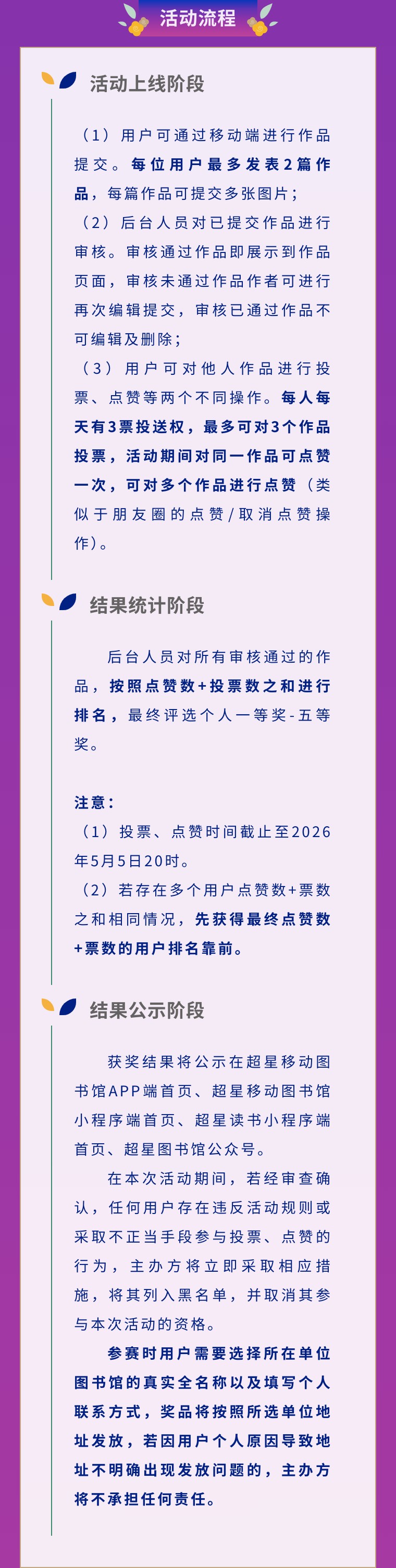 活动流程

活动上线阶段

（1）用户可通过移动端进行作品提交。每位用户最多发表2篇作品，每篇作品可提交多张图片；

（2）后台人员对已提交作品进行审核。审核通过作品即展示到作品页面，审核未通过作品作者可进行再次编辑提交，审核已通过作品不可编辑及删除；

（3）用户可对他人作品进行投票、点赞等两个不同操作。每人每天有3票投送权，最多可对3个作品投票，活动期间对同一作品可点赞一次，可对多个作品进行点赞（类似于朋友圈的点赞/取消点赞操作）。

结果统计阶段

后台人员对所有审核通过的作品，按照点赞数+投票数之和进行排名，最终评选个人一等奖-五等奖。

注意：

（1）投票、点赞时间截止至2026年5月5日20时。

（2）若存在多个用户点赞数+票数之和相同情况，先获得最终点赞数+票数的用户排名靠前。

结果公示阶段

获奖结果将公示在超星移动图书馆APP端首页、超星移动图书馆小程序端首页、超星读书小程序端首页、超星图书馆公众号。

在本次活动期间，若经审查确认，任何用户存在违反活动规则或采取不正当手段参与投票、点赞的行为，主办方将立即采取相应措施，将其列入黑名单，并取消其参与本次活动的资格。

参赛时用户需要选择所在单位图书馆的真实全名称以及填写个人联系方式，奖品将按照所选单位地址发放，若因用户个人原因导致地址不明确出现发放问题的，主办方将不承担任何责任。